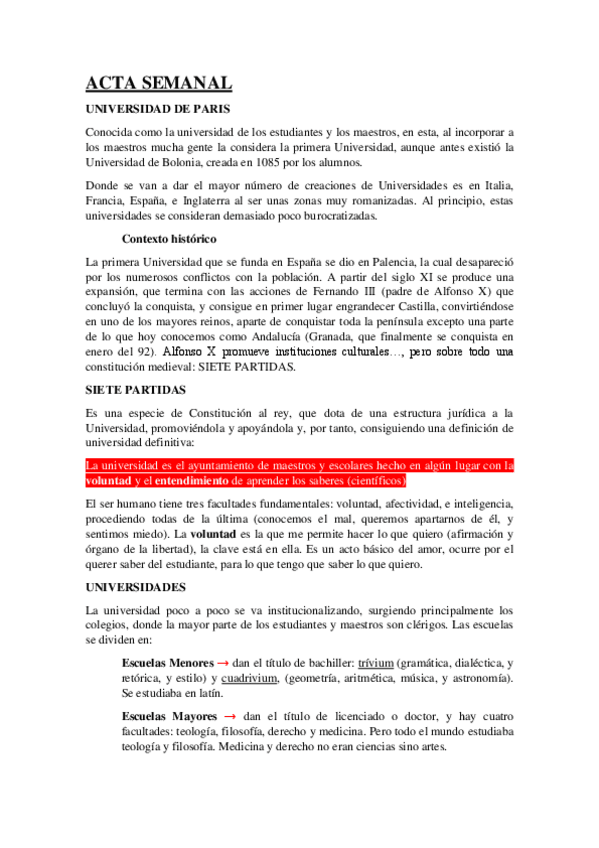 ACTA SEMANAL

UNIVERSIDAD DE PARIS

Conocida como la universidad de los estudiantes y los maestros, en esta, al incorporar a los maestros mucha gente la considera la primera Universidad, aunque antes existió la Universidad de Bolonia, creada en 1085 por los alumnos.

Donde se van a dar el mayor número de creaciones de Universidades es en Italia, Francia, España, e Inglaterra al ser unas zonas muy romanizadas. Al principio, estas universidades se consideran demasiado poco burocratizadas.

Contexto histórico

La primera Universidad que se funda en España se dio en Palencia, la cual desapareció por los numerosos conflictos con la población. A partir del siglo XI se produce una expansión, que termina con las acciones de Fernando III (padre de Alfonso X) que concluyó la conquista, y consigue en primer lugar engrandecer Castilla, convirtiéndose en uno de los mayores reinos, aparte de conquistar toda la península excepto una parte de lo que hoy conocemos como Andalucía (Granada, que finalmente se conquista en enero del 92). Alfonso X promueve instituciones culturales…, pero sobre todo una constitución medieval: SIETE PARTIDAS.

SIETE PARTIDAS

Es una especie de Constitución al rey, que dota de una estructura jurídica a la Universidad, promoviéndola y apoyándola y, por tanto, consiguiendo una definición de universidad definitiva:

La universidad es el ayuntamiento de maestros y escolares hecho en algún lugar con la voluntad y el entendimiento de aprender los saberes (científicos)

El ser humano tiene tres facultades fundamentales: voluntad, afectividad, e inteligencia, procediendo todas de la última (conocemos el mal, queremos apartarnos de él, y sentimos miedo). La voluntad es la que me permite hacer lo que quiero (afirmación y órgano de la libertad), la clave está en ella. Es un acto básico del amor, ocurre por el querer saber del estudiante, para lo que tengo que saber lo que quiero.

UNIVERSIDADES

La universidad poco a poco se va institucionalizando, surgiendo principalmente los colegios, donde la mayor parte de los estudiantes y maestros son clérigos. Las escuelas se dividen en:

Escuelas Menores → dan el título de bachiller: trívium (gramática, dialéctica, y retórica, y estilo) y cuadrivium, (geometría, aritmética, música, y astronomía). Se estudiaba en latín.

Escuelas Mayores → dan el título de licenciado o doctor, y hay cuatro facultades: teología, filosofía, derecho y medicina. Pero todo el mundo estudiaba teología y filosofía. Medicina y derecho no eran ciencias sino artes.